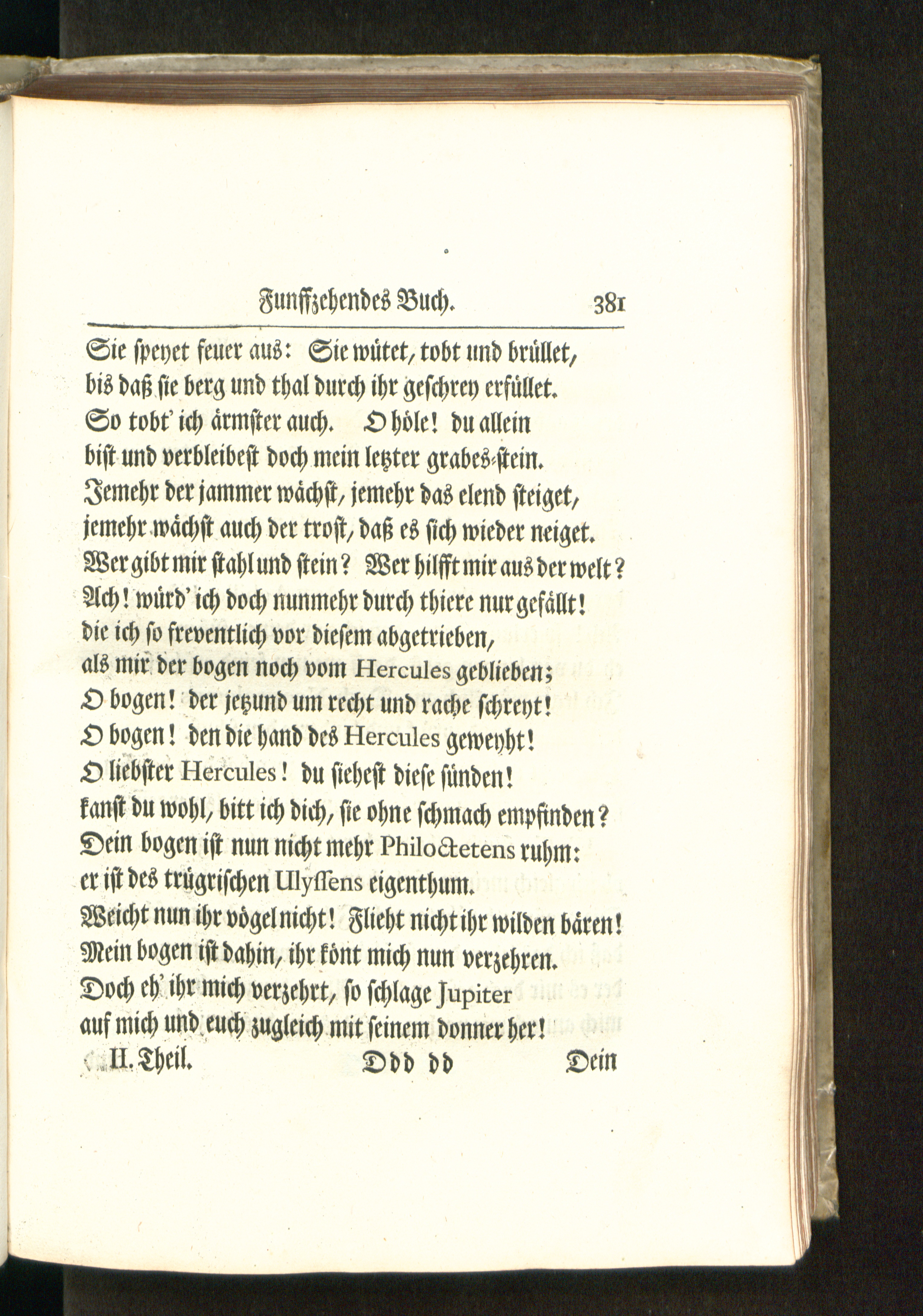 Funffzehendes Buch. 381

Sie speyet feuer aus: Sie wütet, tobt und brüllet, bis daß sie berg und thal durch ihr geschrey erfüllet.
So tobt' ich ärmster auch. O höle! du allein bist und verbleibest doch mein letzter grabes-stein.
Jemehr der jammer wächst, jemehr das elend steiget, jemehr wächst auch der trost, daß es sich wieder neiget.
Wer gibt mir stahl und stein? Wer hilfft mir aus der welt?
Ach! würd' ich doch nunmehr durch thiere nur gefällt!
die ich so freventlich vor diesem abgetrieben, als mir der bogen noch vom Hercules geblieben;
O bogen! der jetzund um recht und rache schreyt!
O bogen! den die hand des Hercules geweyht!
O liebster Hercules! du siehest diese sünden!
kanst du wohl, bitt ich dich, sie ohne schmach empfinden?
Dein bogen ist nun nicht mehr Philoctetens ruhm:
er ist des trügrischen Ulyssens eigenthum.
Weicht nun ihr vögel nicht! Flieht nicht ihr wilden bären!
Mein bogen ist dahin, ihr könt mich nun verzehren.
Doch eh' ihr mich verzehrt, so schlage Jupiter auf mich und euch zugleich mit seinem donner her!
II. Theil. Ddd dd Dein